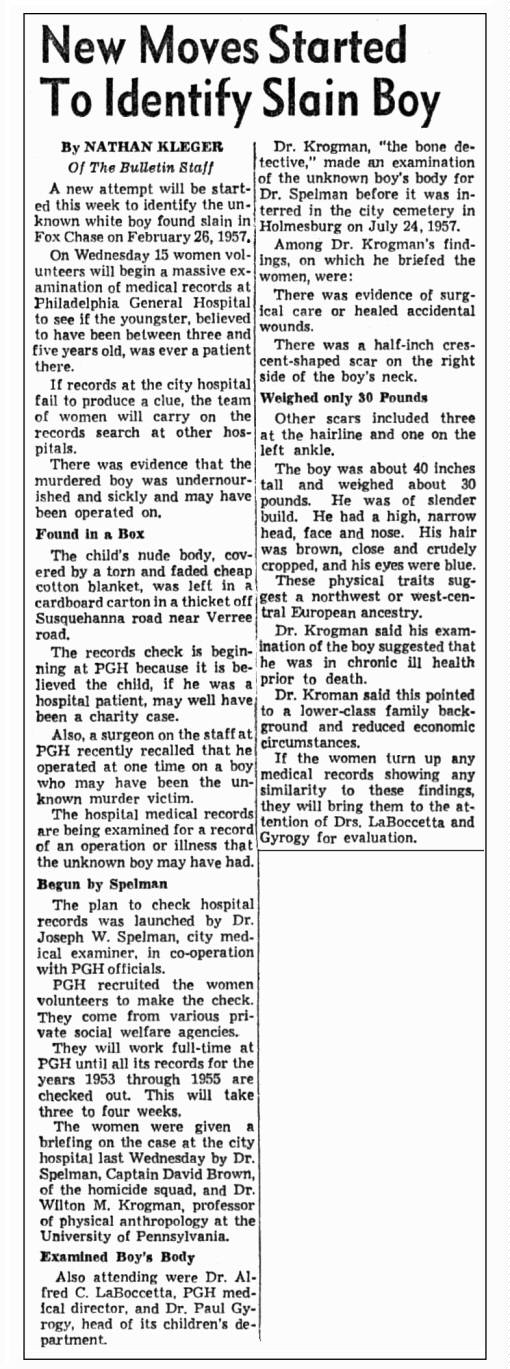 New Moves Started To Identify Slain Boy

By NATHAN KLEGER
Of The Bulletin Staff

A new attempt will be started this week to identify the unknown white boy found slain in Fox Chase on February 26, 1957.

On Wednesday 15 women volunteers will begin a massive examination of medical records at Philadelphia General Hospital to see if the youngster, believed to have been between three and five years old, was ever a patient there.

If records at the city hospital fail to produce a clue, the team of women will carry on the records search at other hospitals.

There was evidence that the murdered boy was undernourished and sickly and may have been operated on.

Found in a Box

The child's nude body, covered by a torn and faded cheap cotton blanket, was left in a cardboard carton in a thicket off Susquehanna road near Verree road.

The records check is beginning at PGH because it is believed the child, if he was a hospital patient, may well have been a charity case.

Also, a surgeon on the staff at PGH recently recalled that he operated at one time on a boy who may have been the unknown murder victim.

The hospital medical records are being examined for a record of an operation or illness that the unknown boy may have had.

Begun by Spelman

The plan to check hospital records was launched by Dr. Joseph W. Spelman, city medical examiner, in co-operation with PGH officials.

PGH recruited the women volunteers to make the check. They come from various private social welfare agencies.

They will work full-time at PGH until all its records for the years 1953 through 1955 are checked out. This will take three to four weeks.

The women were given a briefing on the case at the city hospital last Wednesday by Dr. Spelman, Captain David Brown, of the homicide squad, and Dr. Wilton M. Krogman, professor of physical anthropology at the University of Pennsylvania.

Examined Boy's Body

Also attending were Dr. Alfred C. LaBoccetta, PGH medical director, and Dr. Paul Gyrogy, head of its children's department.

Dr. Krogman, "the bone detective," made an examination of the unknown boy's body for Dr. Spelman before it was interred in the city cemetery in Holmesburg on July 24, 1957.

Among Dr. Krogman's findings, on which he briefed the women, were:

There was evidence of surgical care or healed accidental wounds.

There was a half-inch crescent-shaped scar on the right side of the boy's neck.

Weighed only 30 Pounds

Other scars included three at the hairline and one on the left ankle.

The boy was about 40 inches tall and weighed about 30 pounds. He was of slender build. He had a high, narrow head, face and nose. His hair was brown, close and crudely cropped, and his eyes were blue.

These physical traits suggest a northwest or west-central European ancestry.

Dr. Krogman said his examination of the boy suggested that he was in chronic ill health prior to death.

Dr. Kroman said this pointed to a lower-class family background and reduced economic circumstances.

If the women turn up any medical records showing any similarity to these findings, they will bring them to the attention of Drs. LaBoccetta and Gyrogy for evaluation.